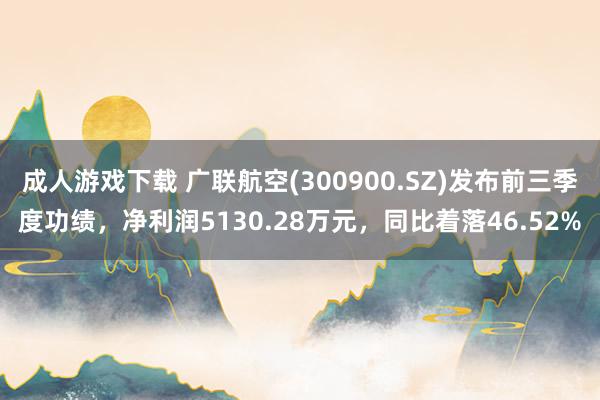 成人游戏下载 广联航空(300900.SZ)发布前三季度功绩，净利润5130.28万元，同比着落46.52%